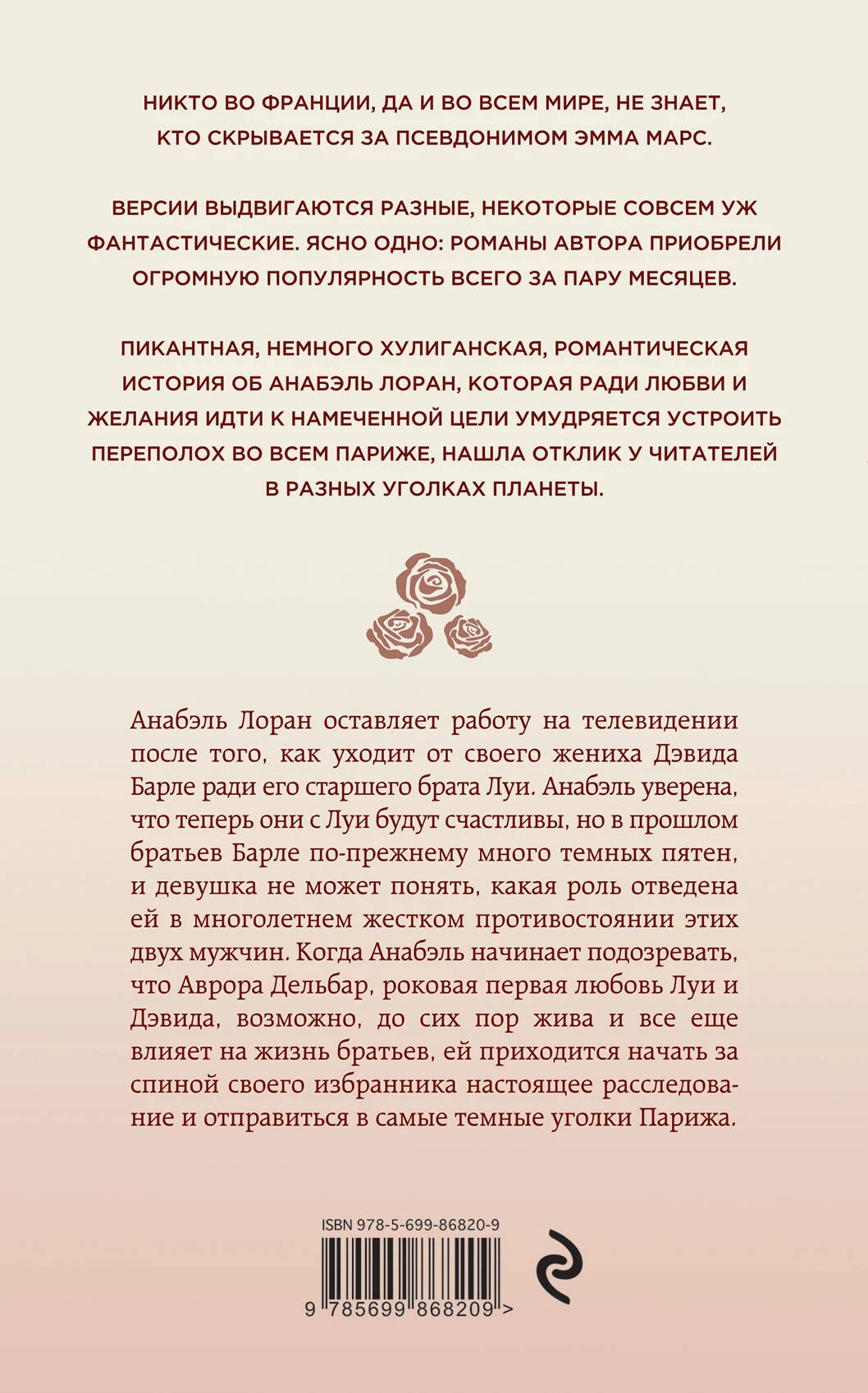 НИКТО ВО ФРАНЦИИ, ДА И ВО ВСЕМ МИРЕ, НЕ ЗНАЕТ, КТО СКРЫВАЕТСЯ ЗА ПСЕВДОНИМОМ ЭММА МАРС.

ВЕРСИИ ВЫДВИГАЮТСЯ РАЗНЫЕ, НЕКОТОРЫЕ СОВСЕМ УЖ ФАНТАСТИЧЕСКИЕ. ЯСНО ОДНО: РОМАНЫ АВТОРА ПРИОБРЕЛИ ОГРОМНУЮ ПОПУЛЯРНОСТЬ ВСЕГО ЗА ПАРУ МЕСЯЦЕВ.

ПИКАНТНАЯ, НЕМНОГО ХУЛИГАНСКАЯ, РОМАНТИЧЕСКАЯ ИСТОРИЯ ОБ АНАБЭЛЬ ЛОРАН, КОТОРАЯ РАДИ ЛЮБВИ И ЖЕЛАНИЯ ИДТИ К НАМЕЧЕННОЙ ЦЕЛИ УМУДРЯЕТСЯ УСТРОИТЬ ПЕРЕПОЛОХ ВО ВСЕМ ПАРИЖЕ, НАШЛА ОТКЛИК У ЧИТАТЕЛЕЙ В РАЗНЫХ УГОЛКАХ ПЛАНЕТЫ.

Анабэль Лоран оставляет работу на телевидении после того, как уходит от своего жениха Дэвида Барле ради его старшего брата Луи. Анабэль уверена, что теперь они с Луи будут счастливы, но в прошлом братьев Барле по-прежнему много темных пятен, и девушка не может понять, какая роль отведена ей в многолетнем жестком противостоянии этих двух мужчин. Когда Анабэль начинает подозревать, что Аврора Дельбар, роковая первая любовь Луи и Дэвида, возможно, до сих пор жива и все еще влияет на жизнь братьев, ей приходится начать за спиной своего избранника настоящее расследование и отправиться в самые темные уголки Парижа.

ISBN 978-5-699-86820-9

9 785699 868209 >